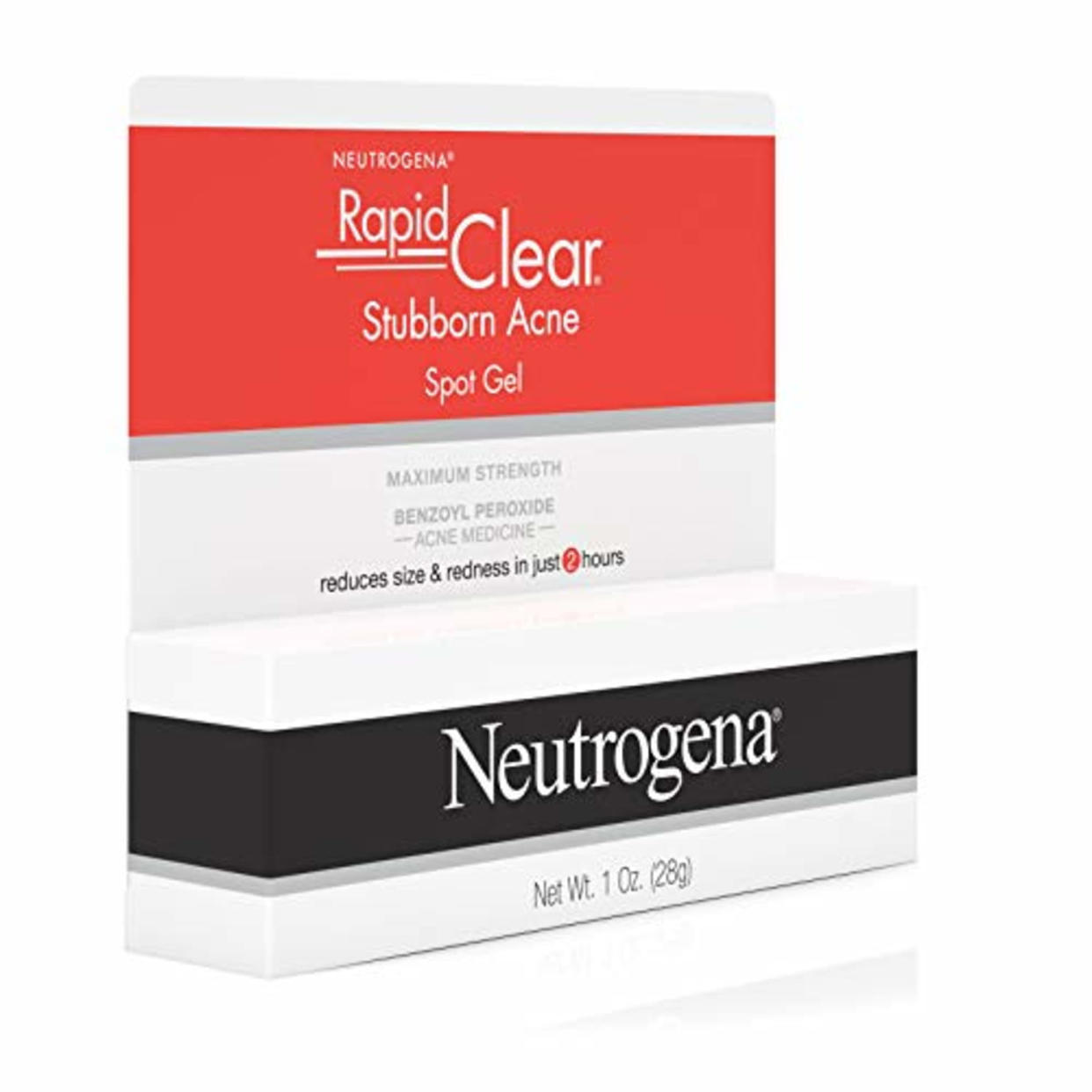 NEUTROGENA®

Rapid Clear®

Stubborn Acne

Spot Gel

MAXIMUM STRENGTH

BENZOYL PEROXIDE
— ACNE MEDICINE —

reduces size & redness in just 2 hours

Neutrogena®

Net Wt. 1 Oz. (28g)